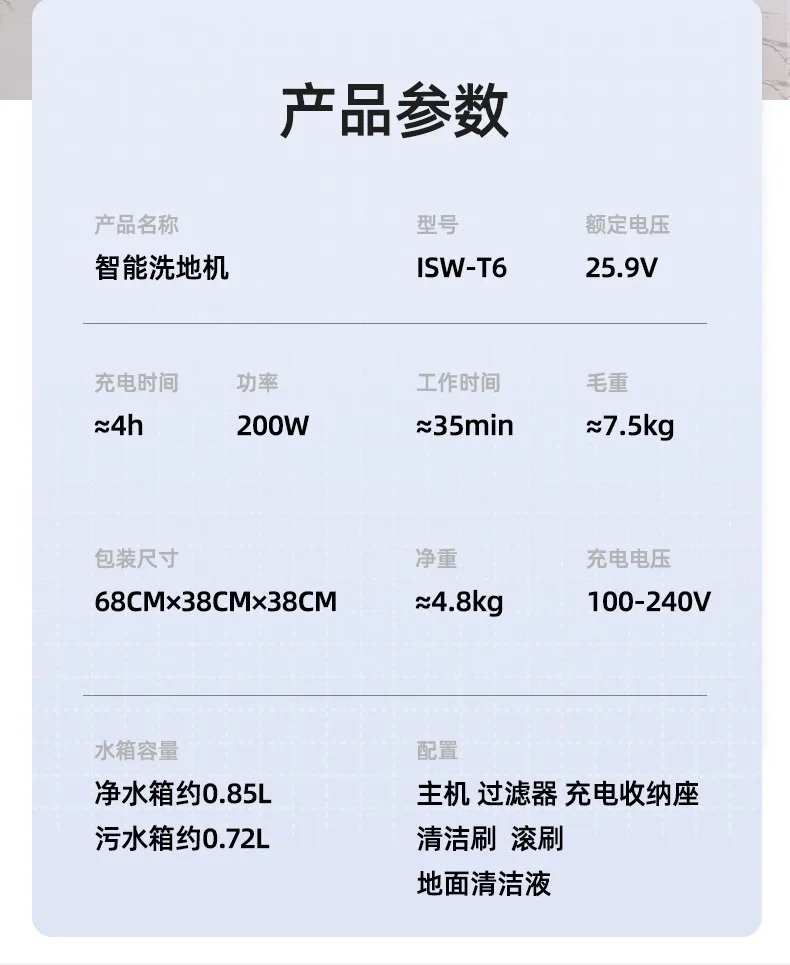 产品参数

产品名称
智能洗地机

型号
ISW-T6

额定电压
25.9V

充电时间
≈4h

功率
200W

工作时间
≈35min

毛重
≈7.5kg

包装尺寸
68CM×38CM×38CM

净重
≈4.8kg

充电电压
100-240V

水箱容量
净水箱约0.85L
污水箱约0.72L

配置
主机 过滤器 充电收纳座
清洁刷 滚刷
地面清洁液